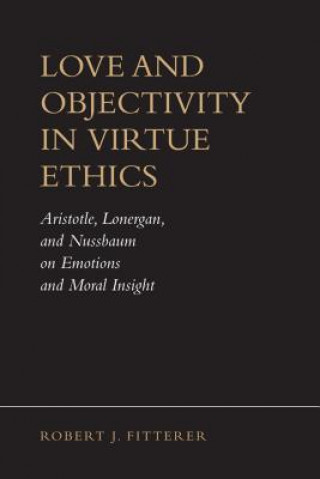 LOVE AND OBJECTIVITY IN VIRTUE ETHICS

Aristotle, Lonergan, and Nussbaum on Emotions and Moral Insight

ROBERT J. FITTERER